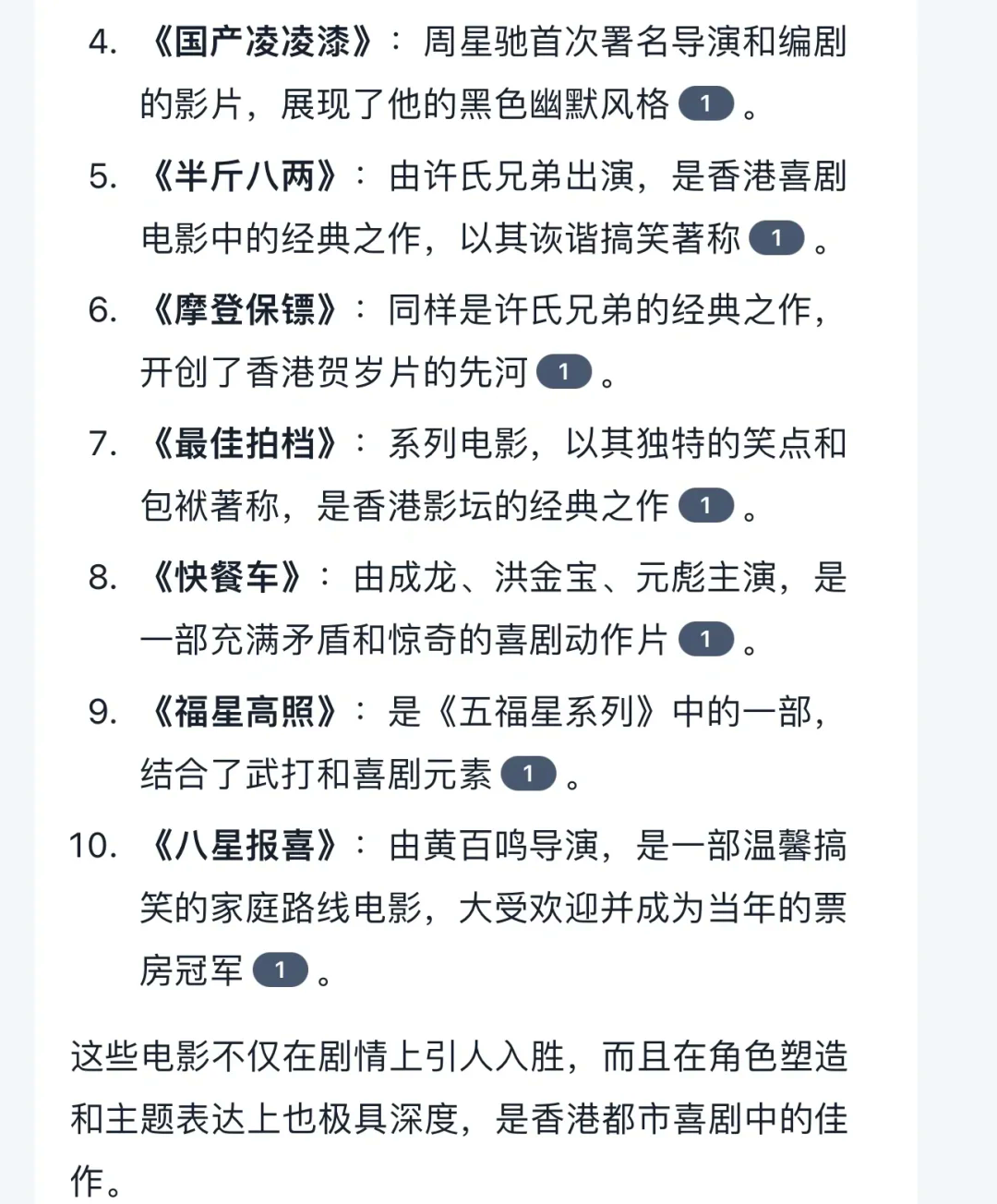 4. 《国产凌凌漆》：周星驰首次署名导演和编剧的影片，展现了他的黑色幽默风格 1 。

5. 《半斤八两》：由许氏兄弟出演，是香港喜剧电影中的经典之作，以其诙谐搞笑著称 1 。

6. 《摩登保镖》：同样是许氏兄弟的经典之作，开创了香港贺岁片的先河 1 。

7. 《最佳拍档》：系列电影，以其独特的笑点和包袱著称，是香港影坛的经典之作 1 。

8. 《快餐车》：由成龙、洪金宝、元彪主演，是一部充满矛盾和惊奇的喜剧动作片 1 。

9. 《福星高照》：是《五福星系列》中的一部，结合了武打和喜剧元素 1 。

10. 《八星报喜》：由黄百鸣导演，是一部温馨搞笑的家庭路线电影，大受欢迎并成为当年的票房冠军 1 。

这些电影不仅在剧情上引人入胜，而且在角色塑造和主题表达上也极具深度，是香港都市喜剧中的佳作。